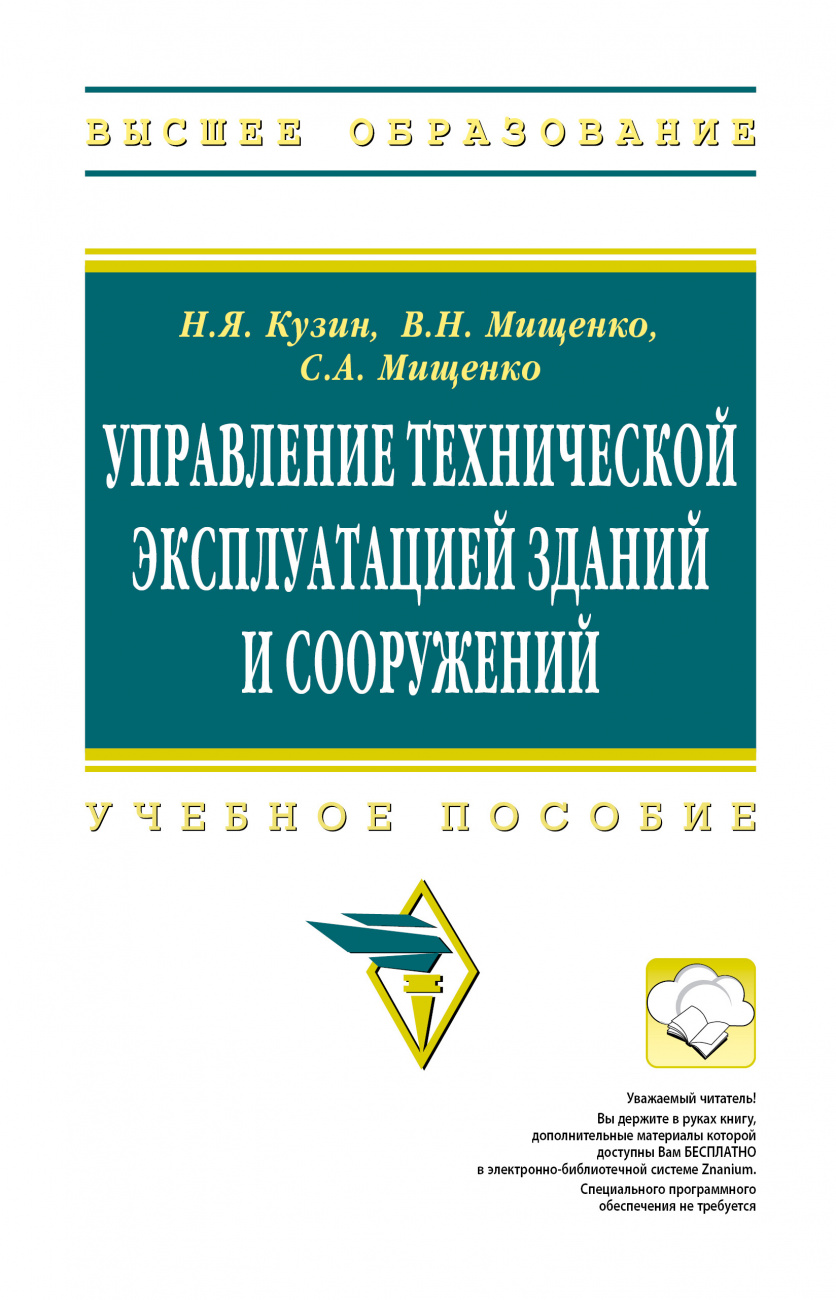 ВЫСШЕЕ ОБРАЗОВАНИЕ

Н.Я. Кузин, В.Н. Мищенко, С.А. Мищенко

УПРАВЛЕНИЕ ТЕХНИЧЕСКОЙ ЭКСПЛУАТАЦИЕЙ ЗДАНИЙ И СООРУЖЕНИЙ

УЧЕБНОЕ ПОСОБИЕ

Уважаемый читатель!
Вы держите в руках книгу, дополнительные материалы которой доступны Вам БЕСПЛАТНО в электронно-библиотечной системе Znanium.
Специального программного обеспечения не требуется